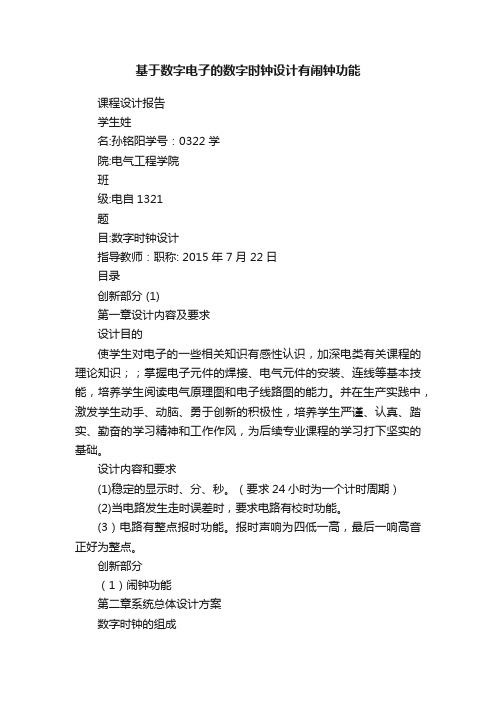 基于数字电子的数字时钟设计有闹钟功能

课程设计报告

学生姓

名:孙铭阳学号：0322 学

院:电气工程学院

班

级:电自 1321

题

目:数字时钟设计

指导教师：职称: 2015 年 7 月 22 日

目录

创新部分 (1)

第一章设计内容及要求

设计目的

使学生对电子的一些相关知识有感性认识，加深电类有关课程的理论知识；；掌握电子元件的焊接、电气元件的安装、连线等基本技能，培养学生阅读电气原理图和电子线路图的能力。并在生产实践中，激发学生动手、动脑、勇于创新的积极性，培养学生严谨、认真、踏实、勤奋的学习精神和工作作风，为后续专业课程的学习打下坚实的基础。

设计内容和要求

(1)稳定的显示时、分、秒。（要求 24 小时为一个计时周期）

(2)当电路发生走时误差时，要求电路有校时功能。

(3）电路有整点报时功能。报时声响为四低一高，最后一响高音正好为整点。

创新部分

（1）闹钟功能

第二章系统总体设计方案

数字时钟的组成